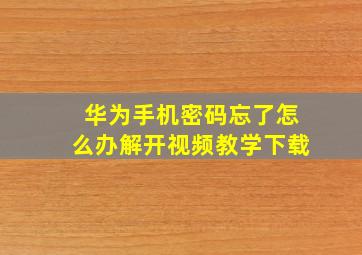 华为手机密码忘了怎么办解开视频教学下载